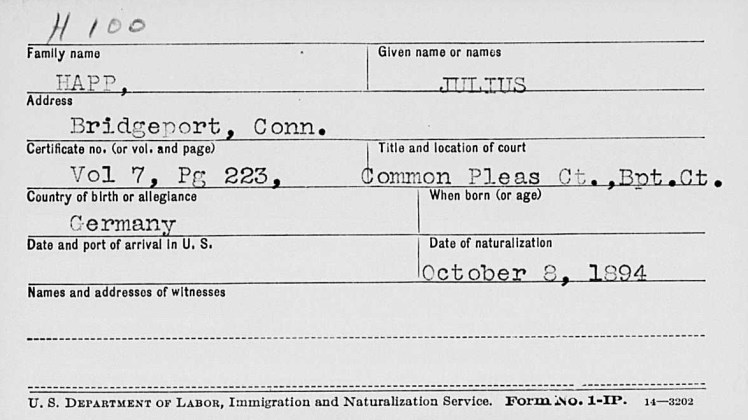 H 100

Family name
HAPP,

Given name or names
JULIUS

Address
Bridgeport, Conn.

Certificate no. (or vol. and page)
Vol 7, Pg 223,

Title and location of court
Common Pleas Ct.,Bpt.Ct.

Country of birth or allegiance
Germany

When born (or age)

Date and port of arrival in U. S.

Date of naturalization
October 8, 1894

Names and addresses of witnesses

U. S. DEPARTMENT OF LABOR, Immigration and Naturalization Service. Form No. 1-IP. 14—3202